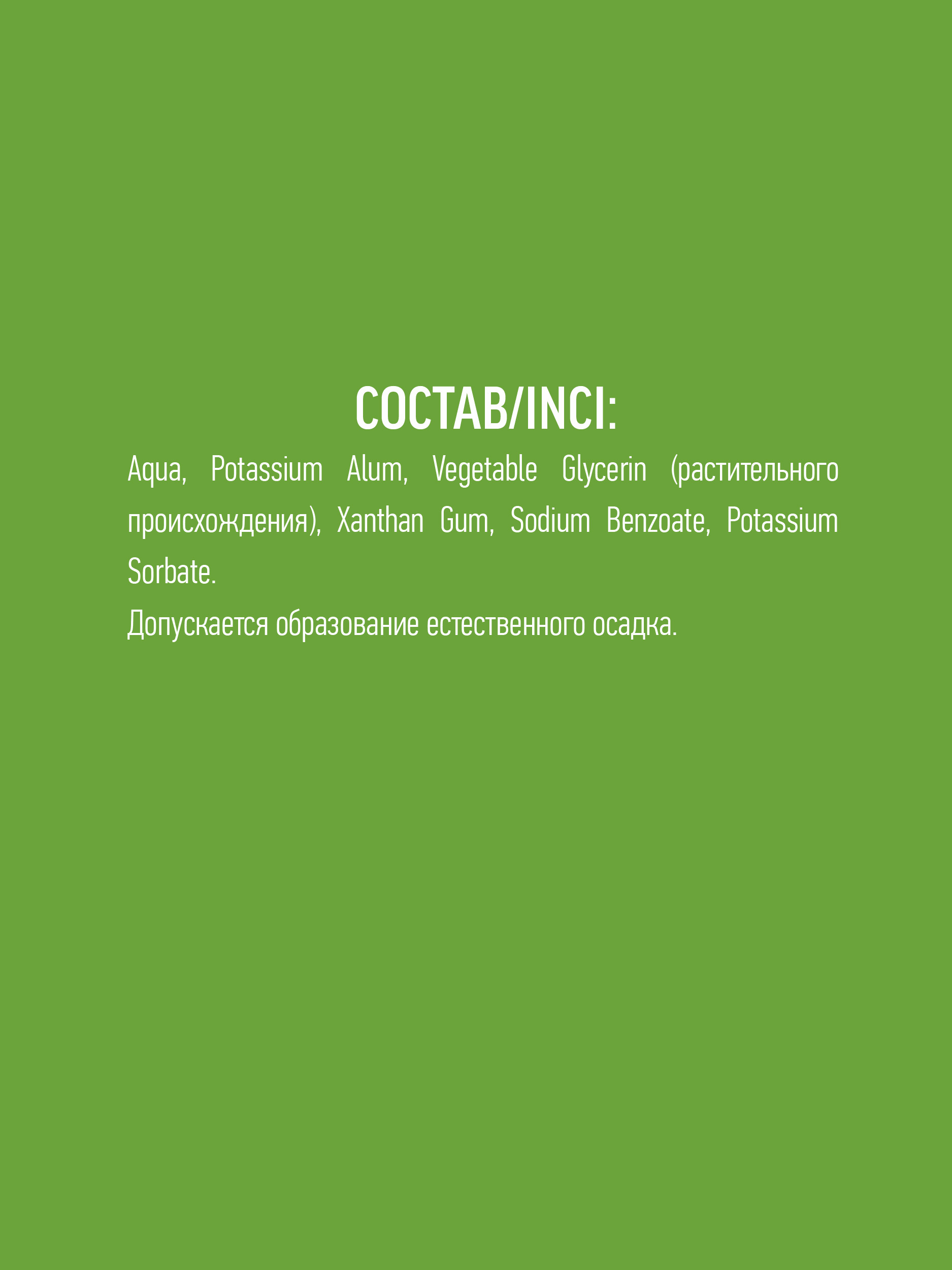 СОСТАВ/INCI:

Aqua, Potassium Alum, Vegetable Glycerin (растительного происхождения), Xanthan Gum, Sodium Benzoate, Potassium Sorbate.

Допускается образование естественного осадка.